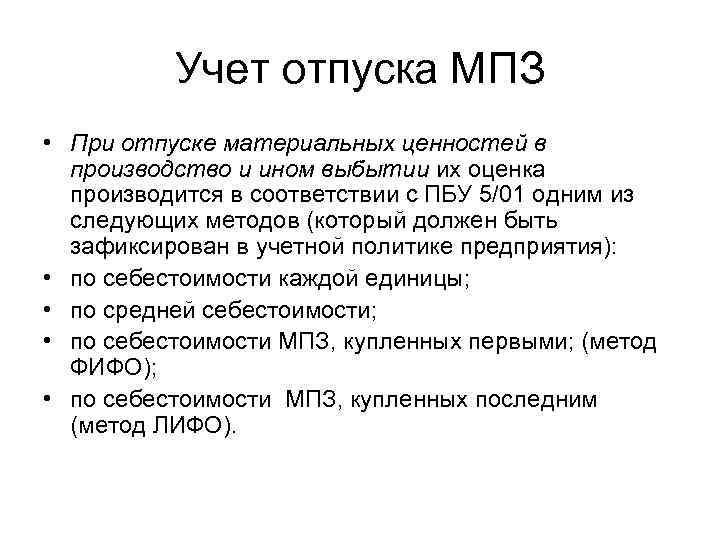 Учет отпуска МПЗ

• При отпуске материальных ценностей в производство и ином выбытии их оценка производится в соответствии с ПБУ 5/01 одним из следующих методов (который должен быть зафиксирован в учетной политике предприятия):
• по себестоимости каждой единицы;
• по средней себестоимости;
• по себестоимости МПЗ, купленных первыми; (метод ФИФО);
• по себестоимости МПЗ, купленных последним (метод ЛИФО).